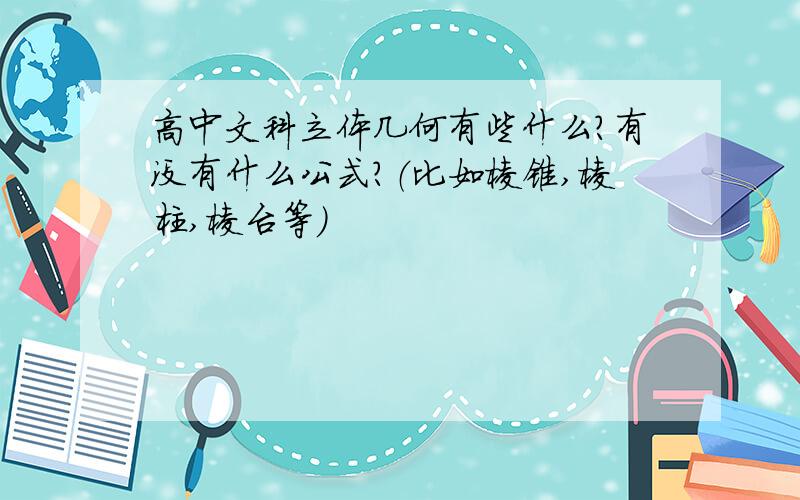 高中文科立体几何有些什么?有没有什么公式?(比如棱锥,棱柱,棱台等)